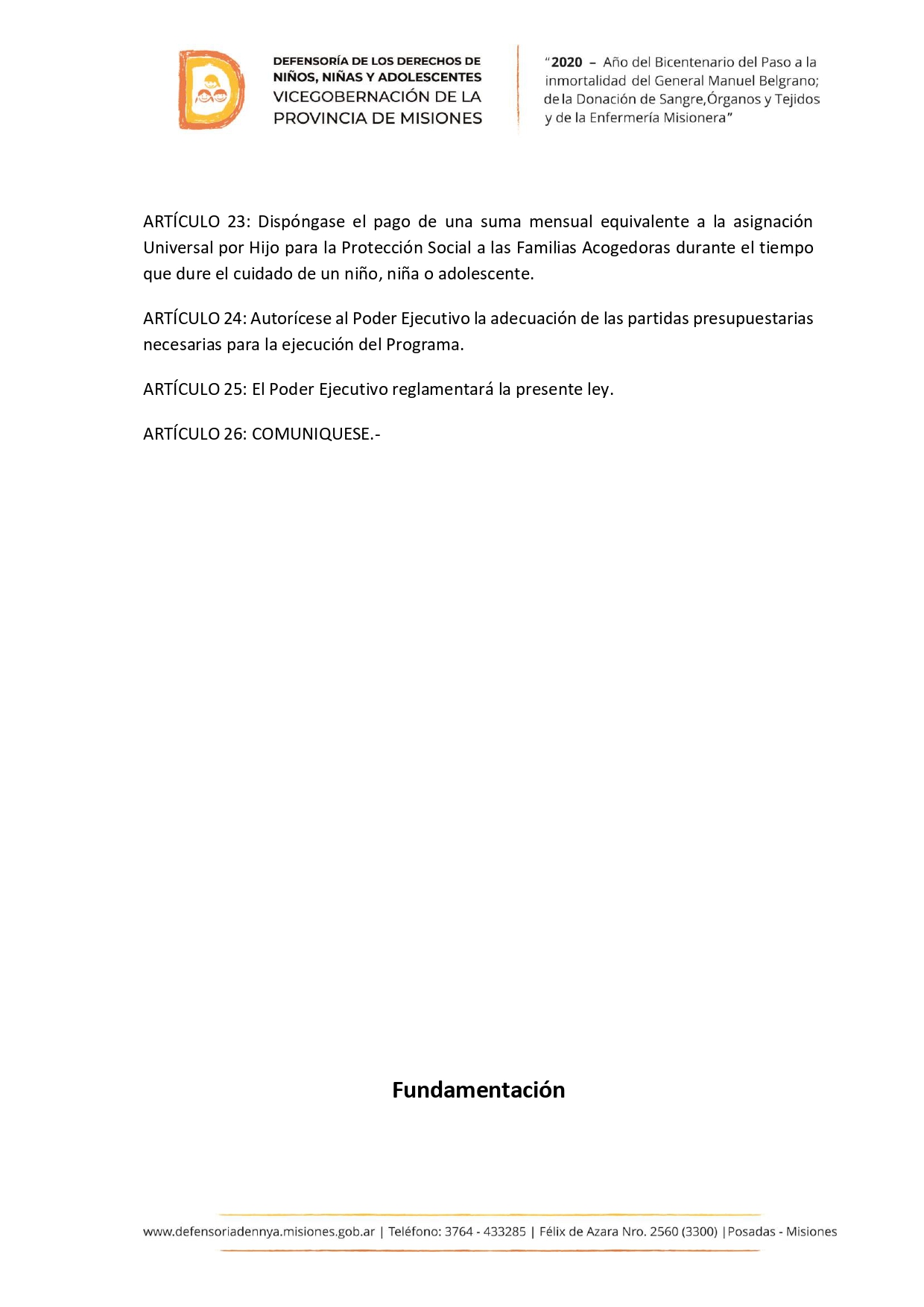 DEFENSORÍA DE LOS DERECHOS DE NIÑOS, NIÑAS Y ADOLESCENTES
VICEGOBERNACIÓN DE LA PROVINCIA DE MISIONES

"2020 – Año del Bicentenario del Paso a la inmortalidad del General Manuel Belgrano; de la Donación de Sangre,Órganos y Tejidos y de la Enfermería Misionera"

ARTÍCULO 23: Dispóngase el pago de una suma mensual equivalente a la asignación Universal por Hijo para la Protección Social a las Familias Acogedoras durante el tiempo que dure el cuidado de un niño, niña o adolescente.

ARTÍCULO 24: Autorícese al Poder Ejecutivo la adecuación de las partidas presupuestarias necesarias para la ejecución del Programa.

ARTÍCULO 25: El Poder Ejecutivo reglamentará la presente ley.

ARTÍCULO 26: COMUNIQUESE.-

Fundamentación

www.defensoriadennya.misiones.gob.ar | Teléfono: 3764 - 433285 | Félix de Azara Nro. 2560 (3300) |Posadas - Misiones